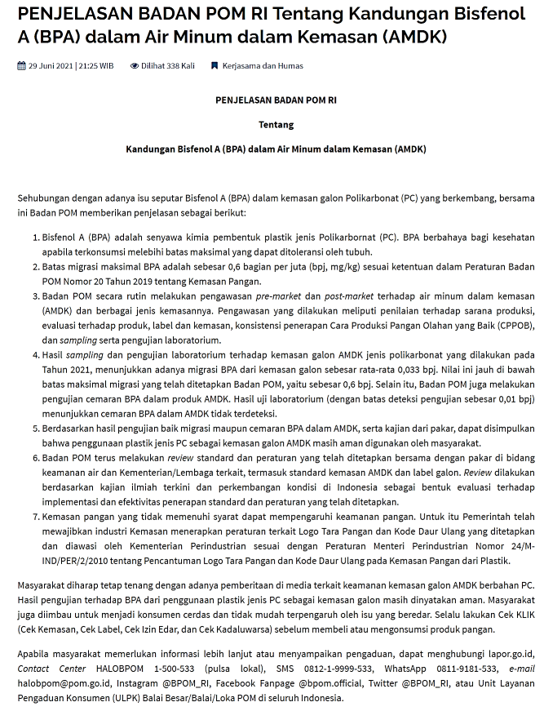 PENJELASAN BADAN POM RI Tentang Kandungan Bisfenol A (BPA) dalam Air Minum dalam Kemasan (AMDK)

29 Juni 2021 | 21:25 WIB   Dilihat 338 Kali   Kerjasama dan Humas

PENJELASAN BADAN POM RI

Tentang

Kandungan Bisfenol A (BPA) dalam Air Minum dalam Kemasan (AMDK)

Sehubungan dengan adanya isu seputar Bisfenol A (BPA) dalam kemasan galon Polikarbonat (PC) yang berkembang, bersama ini Badan POM memberikan penjelasan sebagai berikut:

1. Bisfenol A (BPA) adalah senyawa kimia pembentuk plastik jenis Polikarbornat (PC). BPA berbahaya bagi kesehatan apabila terkonsumsi melebihi batas maksimal yang dapat ditoleransi oleh tubuh.
2. Batas migrasi maksimal BPA adalah sebesar 0,6 bagian per juta (bpj, mg/kg) sesuai ketentuan dalam Peraturan Badan POM Nomor 20 Tahun 2019 tentang Kemasan Pangan.
3. Badan POM secara rutin melakukan pengawasan pre-market dan post-market terhadap air minum dalam kemasan (AMDK) dan berbagai jenis kemasannya. Pengawasan yang dilakukan meliputi penilaian terhadap sarana produksi, evaluasi terhadap produk, label dan kemasan, konsistensi penerapan Cara Produksi Pangan Olahan yang Baik (CPPOB), dan sampling serta pengujian laboratorium.
4. Hasil sampling dan pengujian laboratorium terhadap kemasan galon AMDK jenis polikarbonat yang dilakukan pada Tahun 2021, menunjukkan adanya migrasi BPA dari kemasan galon sebesar rata-rata 0,033 bpj. Nilai ini jauh di bawah batas maksimal migrasi yang telah ditetapkan Badan POM, yaitu sebesar 0,6 bpj. Selain itu, Badan POM juga melakukan pengujian cemaran BPA dalam produk AMDK. Hasil uji laboratorium (dengan batas deteksi pengujian sebesar 0,01 bpj) menunjukkan cemaran BPA dalam AMDK tidak terdeteksi.
5. Berdasarkan hasil pengujian baik migrasi maupun cemaran BPA dalam AMDK, serta kajian dari pakar, dapat disimpulkan bahwa penggunaan plastik jenis PC sebagai kemasan galon AMDK masih aman digunakan oleh masyarakat.
6. Badan POM terus melakukan review standard dan peraturan yang telah ditetapkan bersama dengan pakar di bidang keamanan air dan Kementerian/Lembaga terkait, termasuk standard kemasan AMDK dan label galon. Review dilakukan berdasarkan kajian ilmiah terkini dan perkembangan kondisi di Indonesia sebagai bentuk evaluasi terhadap implementasi dan efektivitas penerapan standard dan peraturan yang telah ditetapkan.
7. Kemasan pangan yang tidak memenuhi syarat dapat mempengaruhi keamanan pangan. Untuk itu Pemerintah telah mewajibkan industri Kemasan menerapkan peraturan terkait Logo Tara Pangan dan Kode Daur Ulang yang ditetapkan dan diawasi oleh Kementerian Perindustrian sesuai dengan Peraturan Menteri Perindustrian Nomor 24/M-IND/PER/2/2010 tentang Pencantuman Logo Tara Pangan dan Kode Daur Ulang pada Kemasan Pangan dari Plastik.

Masyarakat diharap tetap tenang dengan adanya pemberitaan di media terkait keamanan kemasan galon AMDK berbahan PC. Hasil pengujian terhadap BPA dari penggunaan plastik jenis PC sebagai kemasan galon masih dinyatakan aman. Masyarakat juga diimbau untuk menjadi konsumen cerdas dan tidak mudah terpengaruh oleh isu yang beredar. Selalu lakukan Cek KLIK (Cek Kemasan, Cek Label, Cek Izin Edar, dan Cek Kadaluwarsa) sebelum membeli atau mengonsumsi produk pangan.

Apabila masyarakat memerlukan informasi lebih lanjut atau menyampaikan pengaduan, dapat menghubungi lapor.go.id, Contact Center HALOBPOM 1-500-533 (pulsa lokal), SMS 0812-1-9999-533, WhatsApp 0811-9181-533, e-mail halobpom@pom.go.id, Instagram @BPOM_RI, Facebook Fanpage @bpom.official, Twitter @BPOM_RI, atau Unit Layanan Pengaduan Konsumen (ULPK) Balai Besar/Balai/Loka POM di seluruh Indonesia.